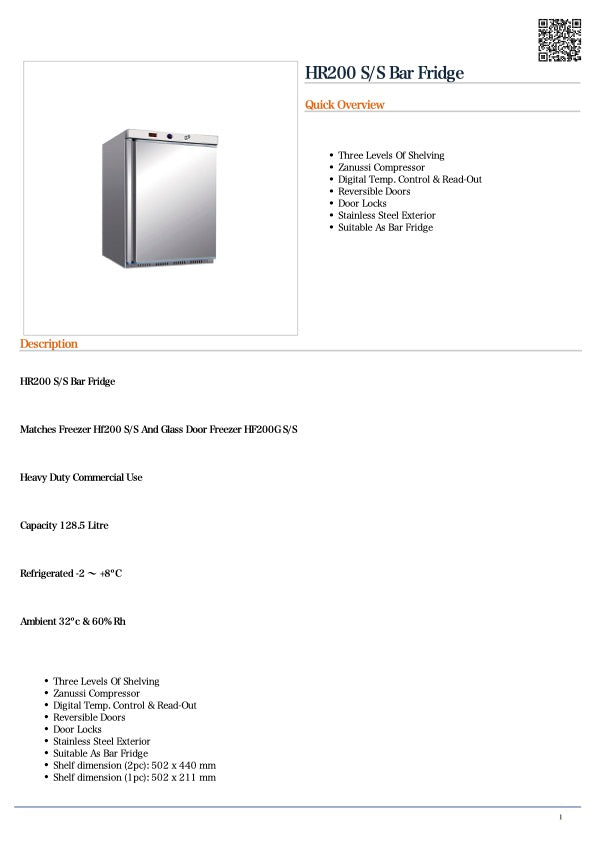 HR200 S/S Bar Fridge

Quick Overview

- Three Levels Of Shelving
- Zanussi Compressor
- Digital Temp. Control & Read-Out
- Reversible Doors
- Door Locks
- Stainless Steel Exterior
- Suitable As Bar Fridge

Description

HR200 S/S Bar Fridge

Matches Freezer Hf200 S/S And Glass Door Freezer HF200G S/S

Heavy Duty Commercial Use

Capacity 128.5 Litre

Refrigerated -2 ~ +8°C

Ambient 32°c & 60% Rh

- Three Levels Of Shelving
- Zanussi Compressor
- Digital Temp. Control & Read-Out
- Reversible Doors
- Door Locks
- Stainless Steel Exterior
- Suitable As Bar Fridge
- Shelf dimension (2pc): 502 x 440 mm
- Shelf dimension (1pc): 502 x 211 mm

1